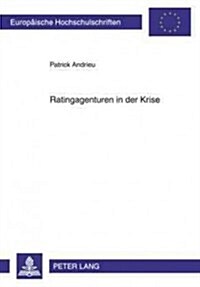 Europäische Hochschulschriften

Patrick Andrieu

Ratingagenturen in der Krise

PETER LANG